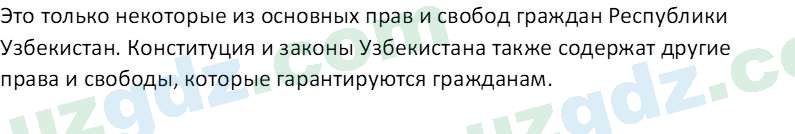 Это только некоторые из основных прав и свобод граждан Республики Узбекистан. Конституция и законы Узбекистана также содержат другие права и свободы, которые гарантируются гражданам.

uzgdz.com uzgdz.co